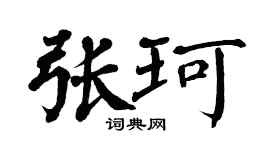 张珂

词典网